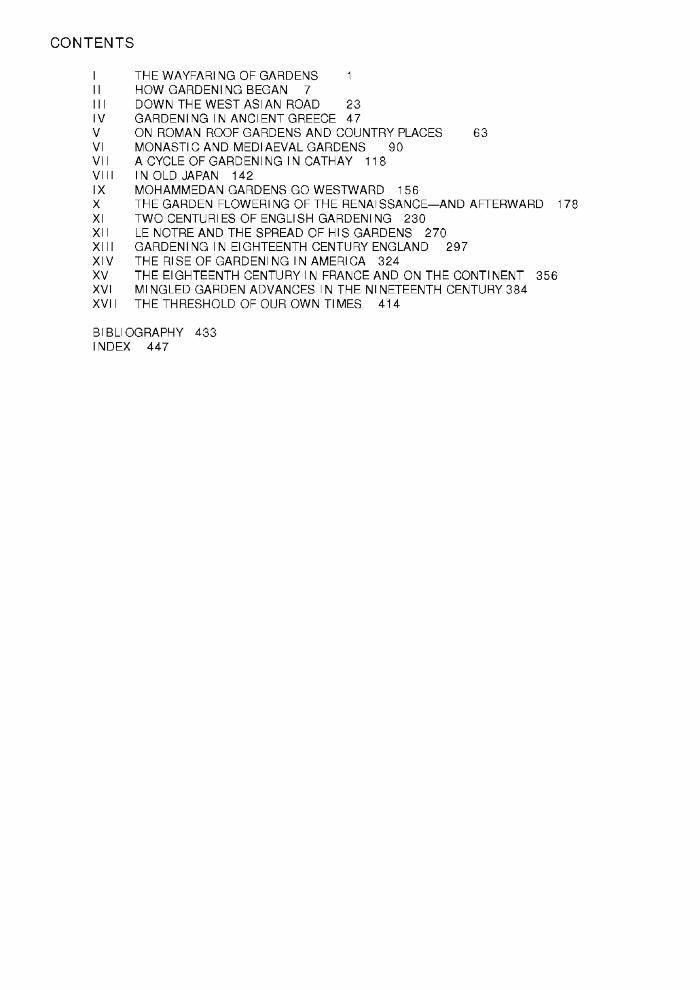 CONTENTS

I THE WAYFARING OF GARDENS 1
II HOW GARDENING BEGAN 7
III DOWN THE WEST ASIAN ROAD 23
IV GARDENING IN ANCIENT GREECE 47
V ON ROMAN ROOF GARDENS AND COUNTRY PLACES 63
VI MONASTIC AND MEDIAEVAL GARDENS 90
VII A CYCLE OF GARDENING IN CATHAY 118
VIII IN OLD JAPAN 142
IX MOHAMMEDAN GARDENS GO WESTWARD 156
X THE GARDEN FLOWERING OF THE RENAISSANCE—AND AFTERWARD 178
XI TWO CENTURIES OF ENGLISH GARDENING 230
XII LE NOTRE AND THE SPREAD OF HIS GARDENS 270
XIII GARDENING IN EIGHTEENTH CENTURY ENGLAND 297
XIV THE RISE OF GARDENING IN AMERICA 324
XV THE EIGHTEENTH CENTURY IN FRANCE AND ON THE CONTINENT 356
XVI MINGLED GARDEN ADVANCES IN THE NINETEENTH CENTURY 384
XVII THE THRESHOLD OF OUR OWN TIMES 414

BIBLIOGRAPHY 433
INDEX 447